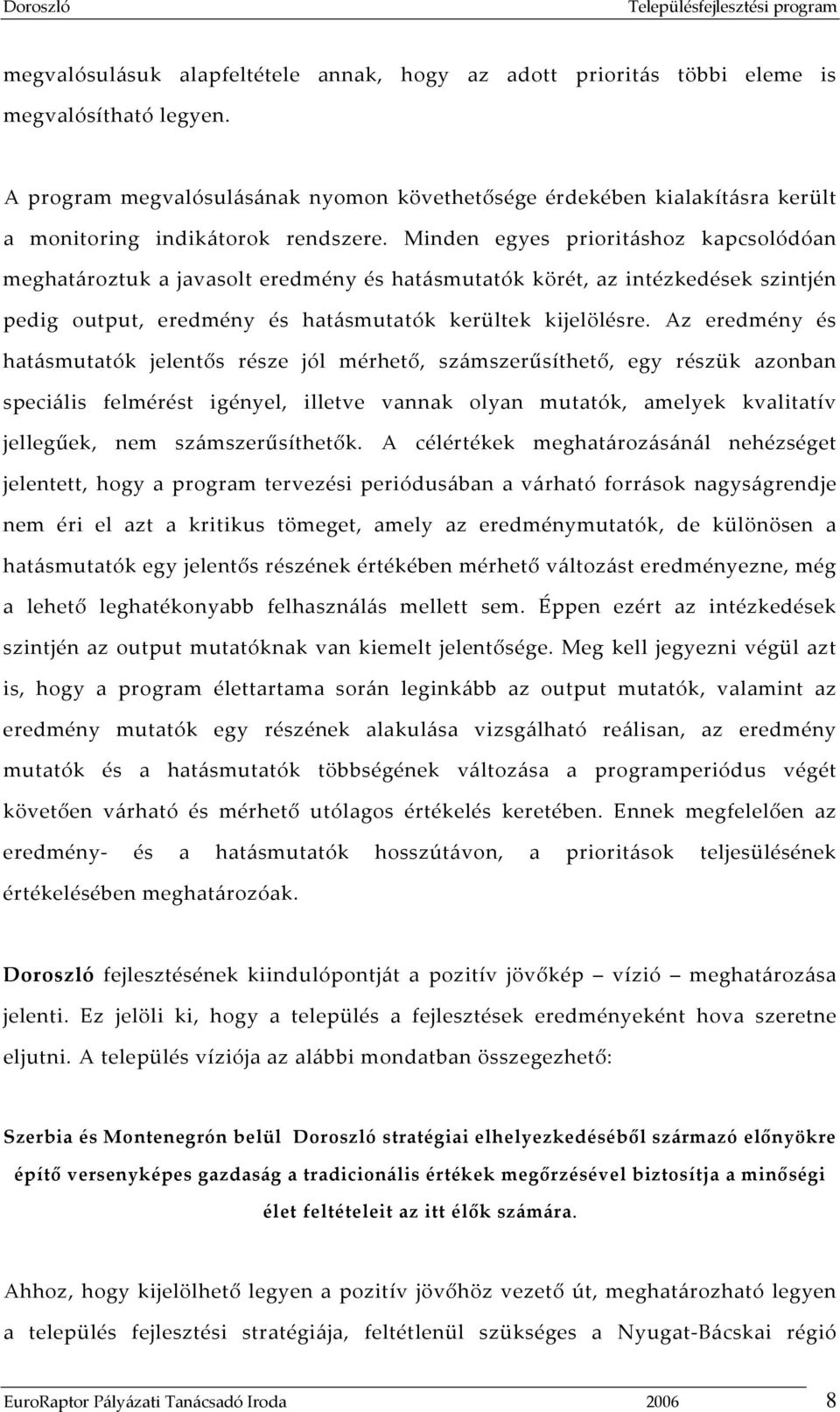 Doroszló Településfejlesztési program

megvalósulásuk alapfeltétele annak, hogy az adott prioritás többi eleme is megvalósítható legyen.

A program megvalósulásának nyomon követhetősége érdekében kialakításra került a monitoring indikátorok rendszere. Minden egyes prioritáshoz kapcsolódóan meghatároztuk a javasolt eredmény és hatásmutatók körét, az intézkedések szintjén pedig output, eredmény és hatásmutatók kerültek kijelölésre. Az eredmény és hatásmutatók jelentős része jól mérhető, számszerűsíthető, egy részük azonban speciális felmérést igényel, illetve vannak olyan mutatók, amelyek kvalitatív jellegűek, nem számszerűsíthetők. A célértékek meghatározásánál nehézséget jelentett, hogy a program tervezési periódusában a várható források nagyságrendje nem éri el azt a kritikus tömeget, amely az eredménymutatók, de különösen a hatásmutatók egy jelentős részének értékében mérhető változást eredményezne, még a lehető leghatékonyabb felhasználás mellett sem. Éppen ezért az intézkedések szintjén az output mutatóknak van kiemelt jelentősége. Meg kell jegyezni végül azt is, hogy a program élettartama során leginkább az output mutatók, valamint az eredmény mutatók egy részének alakulása vizsgálható reálisan, az eredmény mutatók és a hatásmutatók többségének változása a programperiódus végét követően várható és mérhető utólagos értékelés keretében. Ennek megfelelően az eredmény- és a hatásmutatók hosszútávon, a prioritások teljesülésének értékelésében meghatározóak.

Doroszló fejlesztésének kiindulópontját a pozitív jövőkép – vízió – meghatározása jelenti. Ez jelöli ki, hogy a település a fejlesztések eredményeként hova szeretne eljutni. A település víziója az alábbi mondatban összegezhető:

Szerbia és Montenegrón belül Doroszló stratégiai elhelyezkedéséből származó előnyökre építő versenyképes gazdaság a tradicionális értékek megőrzésével biztosítja a minőségi élet feltételeit az itt élők számára.

Ahhoz, hogy kijelölhető legyen a pozitív jövőhöz vezető út, meghatározható legyen a település fejlesztési stratégiája, feltétlenül szükséges a Nyugat-Bácskai régió

EuroRaptor Pályázati Tanácsadó Iroda 2006 8